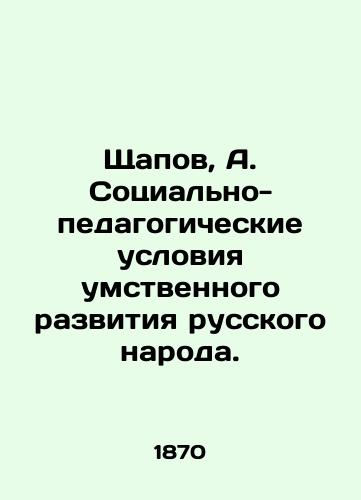 Щапов, А. Социально-педагогические условия умственного развития русского народа.

1870